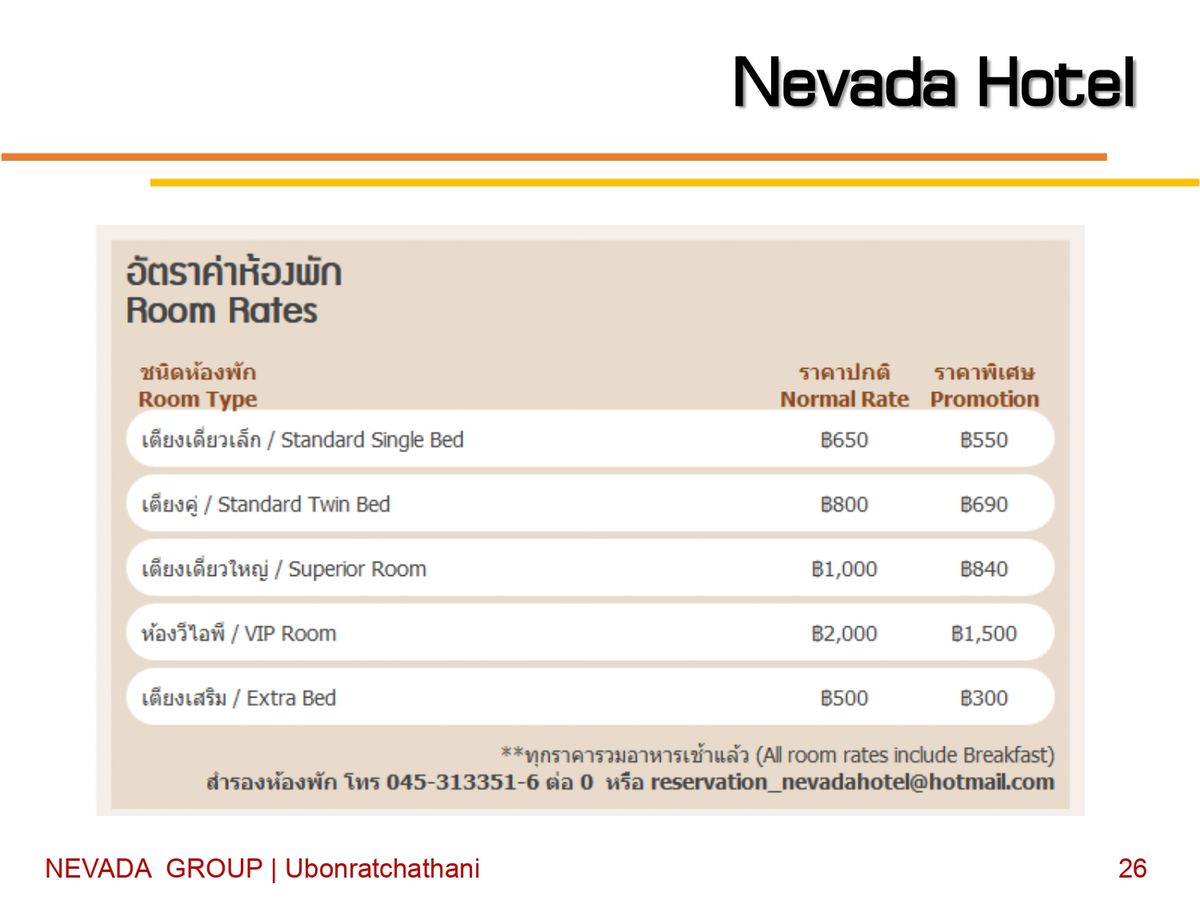 Nevada Hotel

อัตราค่าห้องพัก
Room Rates

| ชนิดห้องพัก Room Type | ราคาปกติ Normal Rate | ราคาพิเศษ Promotion |
|---|---|---|
| เตียงเดี่ยวเล็ก / Standard Single Bed | ฿650 | ฿550 |
| เตียงคู่ / Standard Twin Bed | ฿800 | ฿690 |
| เตียงเดี่ยวใหญ่ / Superior Room | ฿1,000 | ฿840 |
| ห้องวีไอพี / VIP Room | ฿2,000 | ฿1,500 |
| เตียงเสริม / Extra Bed | ฿500 | ฿300 |

**ทุกราคารวมอาหารเช้าแล้ว (All room rates include Breakfast)
สำรองห้องพัก โทร 045-313351-6 ต่อ 0 หรือ reservation_nevadahotel@hotmail.com

NEVADA GROUP | Ubonratchathani

26